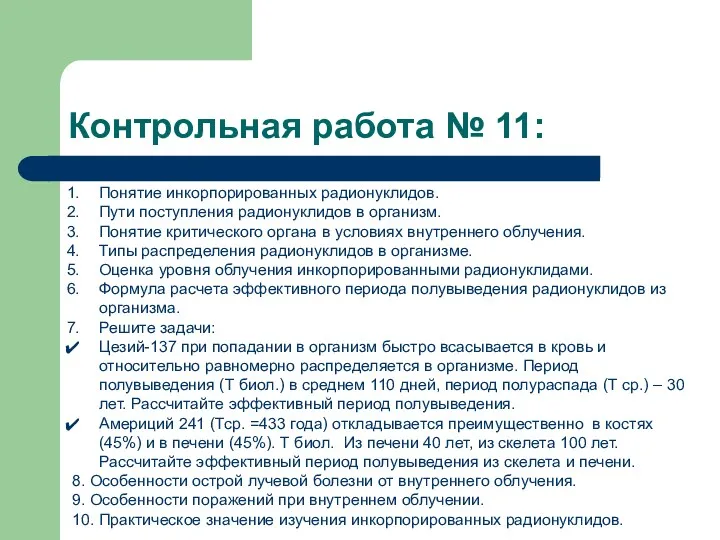 Контрольная работа № 11:

1. Понятие инкорпорированных радионуклидов.
2. Пути поступления радионуклидов в организм.
3. Понятие критического органа в условиях внутреннего облучения.
4. Типы распределения радионуклидов в организме.
5. Оценка уровня облучения инкорпорированными радионуклидами.
6. Формула расчета эффективного периода полувыведения радионуклидов из организма.
7. Решите задачи:
✔ Цезий-137 при попадании в организм быстро всасывается в кровь и относительно равномерно распределяется в организме. Период полувыведения (Т биол.) в среднем 110 дней, период полураспада (Т ср.) – 30 лет. Рассчитайте эффективный период полувыведения.
✔ Америций 241 (Тср. =433 года) откладывается преимущественно в костях (45%) и в печени (45%). Т биол. Из печени 40 лет, из скелета 100 лет. Рассчитайте эффективный период полувыведения из скелета и печени.
8. Особенности острой лучевой болезни от внутреннего облучения.
9. Особенности поражений при внутреннем облучении.
10. Практическое значение изучения инкорпорированных радионуклидов.